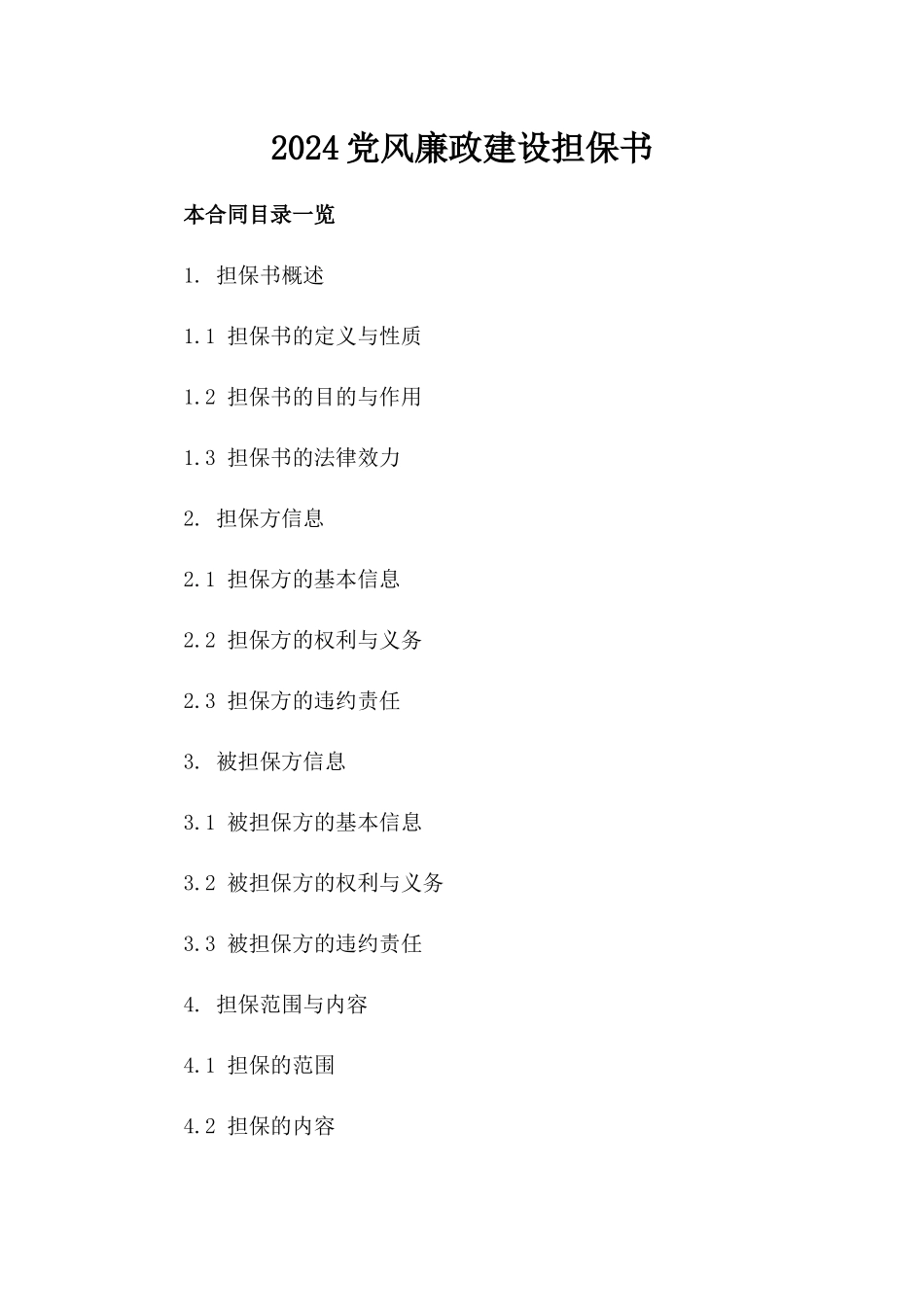 2024党风廉政建设担保书

本合同目录一览

1. 担保书概述

1.1 担保书的定义与性质

1.2 担保书的目的与作用

1.3 担保书的法律效力

2. 担保方信息

2.1 担保方的基本信息

2.2 担保方的权利与义务

2.3 担保方的违约责任

3. 被担保方信息

3.1 被担保方的基本信息

3.2 被担保方的权利与义务

3.3 被担保方的违约责任

4. 担保范围与内容

4.1 担保的范围

4.2 担保的内容